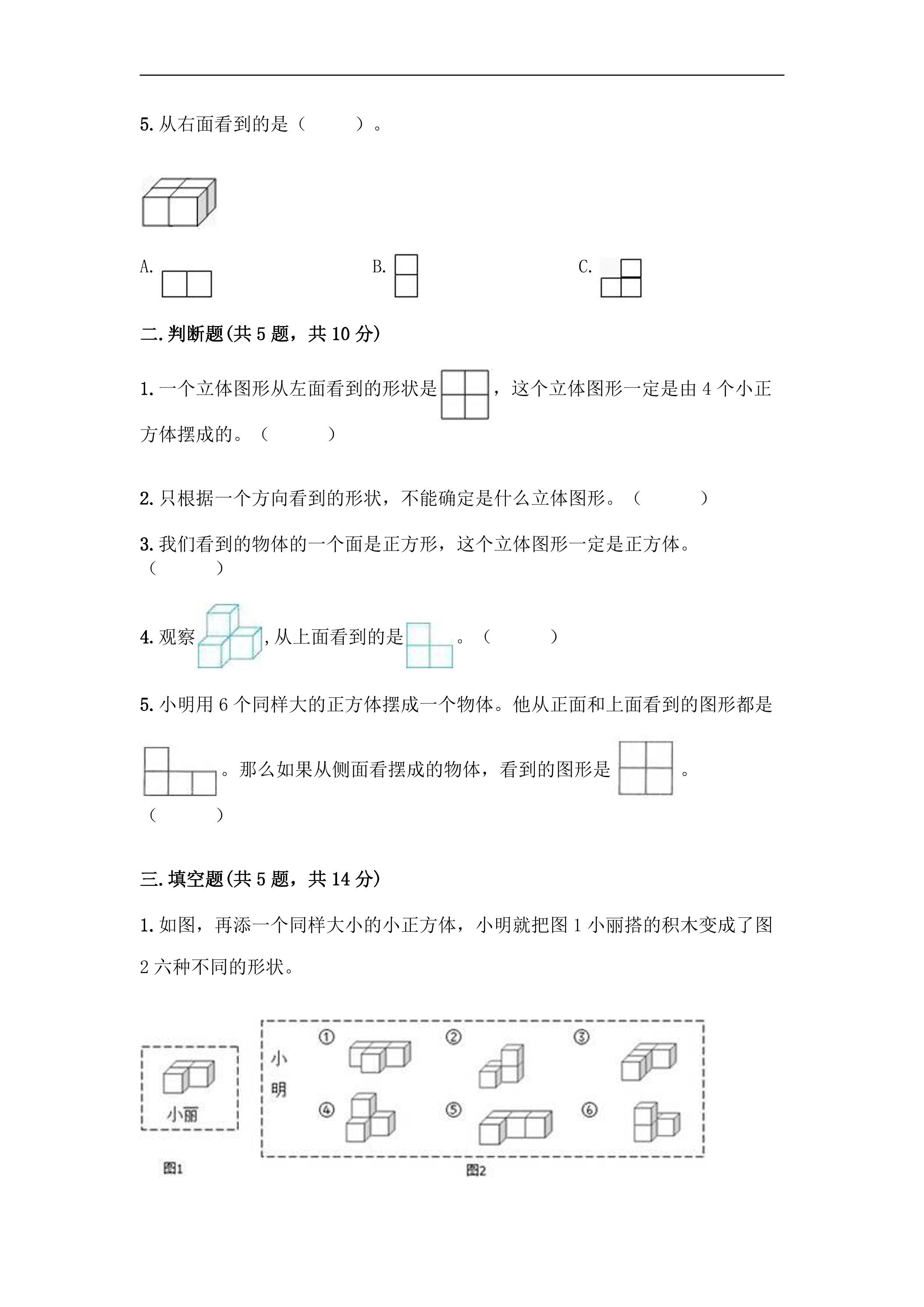 5.从右面看到的是（ ）。

A. B. C.

二.判断题(共5题，共10分)

1.一个立体图形从左面看到的形状是，这个立体图形一定是由4个小正方体摆成的。（ ）

2.只根据一个方向看到的形状，不能确定是什么立体图形。（ ）

3.我们看到的物体的一个面是正方形，这个立体图形一定是正方体。（ ）

4.观察,从上面看到的是。（ ）

5.小明用6个同样大的正方体摆成一个物体。他从正面和上面看到的图形都是。那么如果从侧面看摆成的物体，看到的图形是。（ ）

三.填空题(共5题，共14分)

1.如图，再添一个同样大小的小正方体，小明就把图1小丽搭的积木变成了图2六种不同的形状。

小丽

图1

小明

①

②

③

④

⑤

⑥

图2